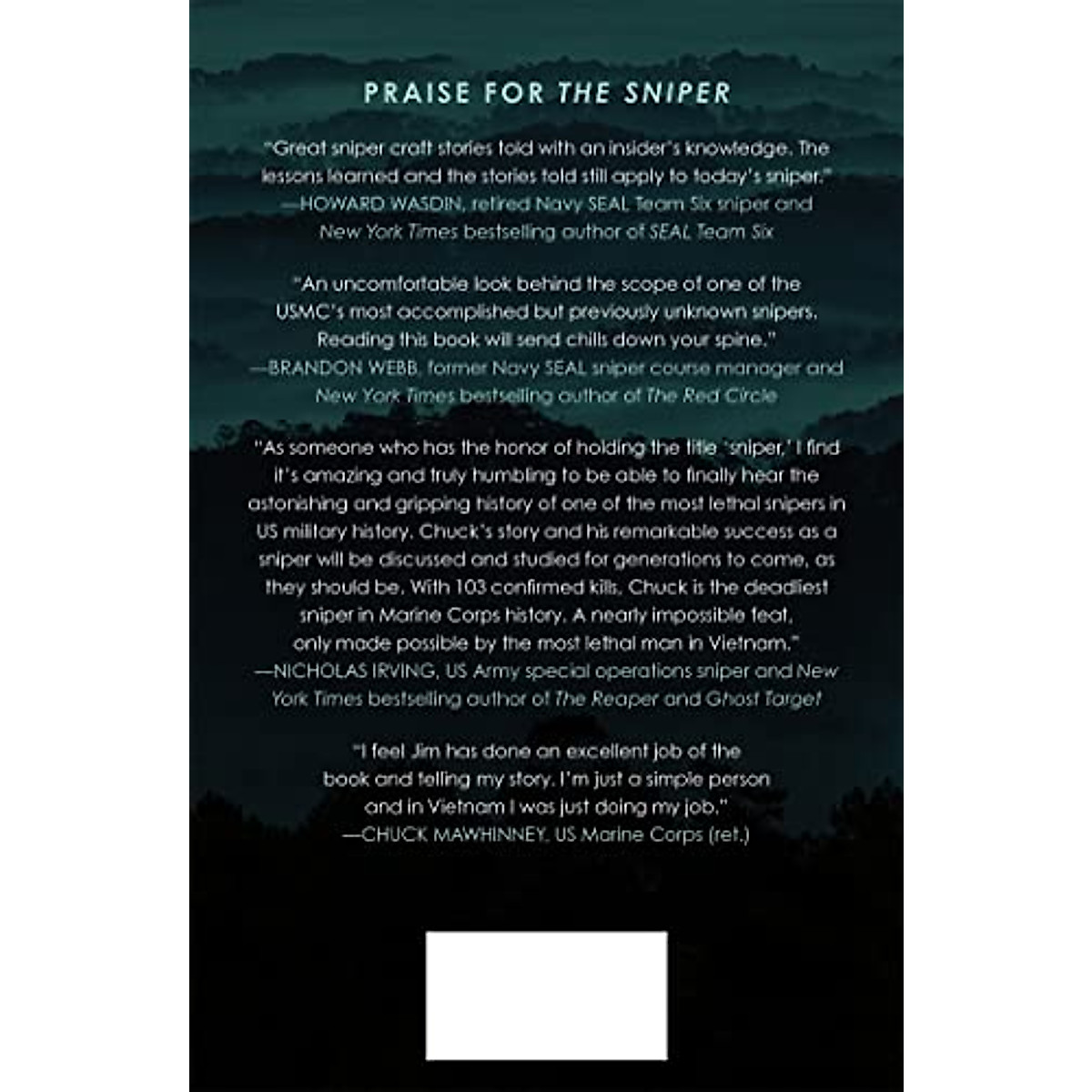 PRAISE FOR THE SNIPER

"Great sniper craft stories told with an insider's knowledge. The lessons learned and the stories told still apply to today's sniper."
—HOWARD WASDIN, retired Navy SEAL Team Six sniper and New York Times bestselling author of SEAL Team Six

"An uncomfortable look behind the scope of one of the USMC's most accomplished but previously unknown snipers. Reading this book will send chills down your spine."
—BRANDON WEBB, former Navy SEAL sniper course manager and New York Times bestselling author of The Red Circle

"As someone who has the honor of holding the title 'sniper,' I find it's amazing and truly humbling to be able to finally hear the astonishing and gripping history of one of the most lethal snipers in US military history. Chuck's story and his remarkable success as a sniper will be discussed and studied for generations to come, as they should be. With 103 confirmed kills, Chuck is the deadliest sniper in Marine Corps history. A nearly impossible feat, only made possible by the most lethal man in Vietnam."
—NICHOLAS IRVING, US Army special operations sniper and New York Times bestselling author of The Reaper and Ghost Target

"I feel Jim has done an excellent job of the book and telling my story. I'm just a simple person and in Vietnam I was just doing my job."
—CHUCK MAWHINNEY, US Marine Corps (ret.)